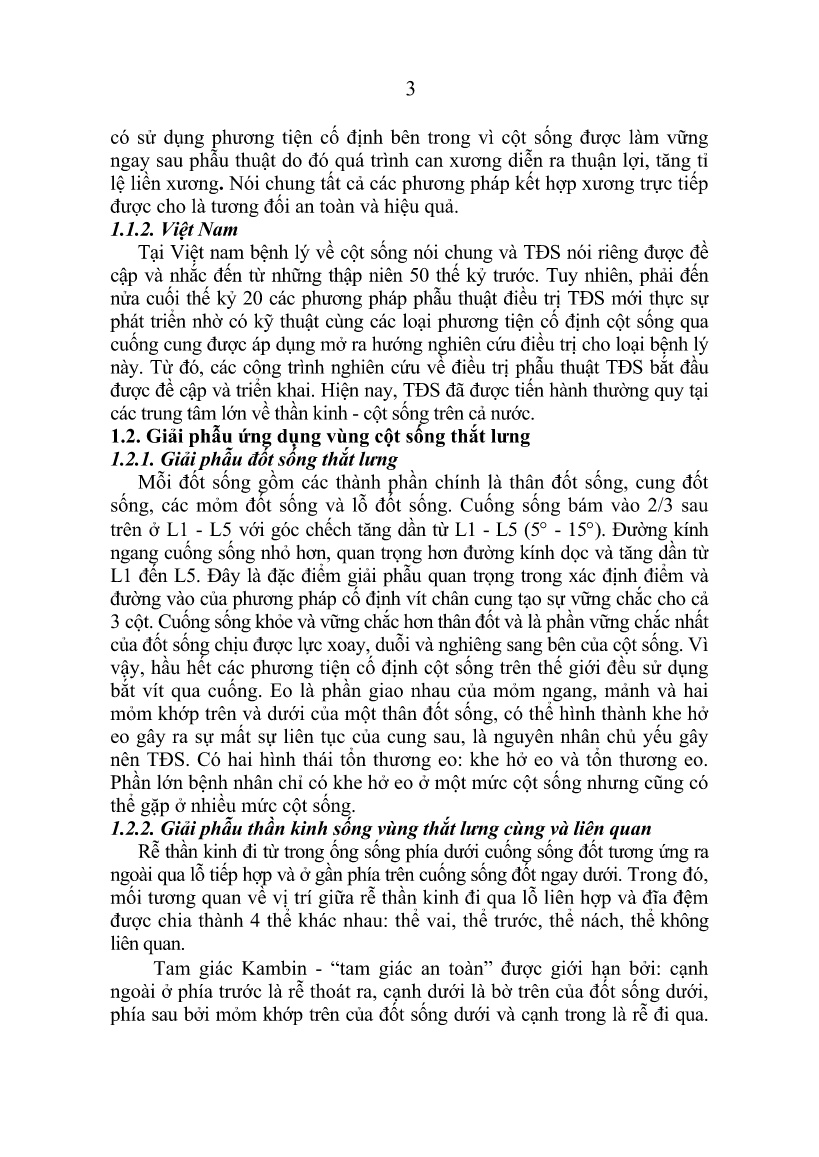 3

có sử dụng phương tiện cố định bên trong vì cột sống được làm vững ngay sau phẫu thuật do đó quá trình can xương diễn ra thuận lợi, tăng tỉ lệ liền xương. Nói chung tất cả các phương pháp kết hợp xương trực tiếp được cho là tương đối an toàn và hiệu quả.

1.1.2. Việt Nam

Tại Việt nam bệnh lý về cột sống nói chung và TĐS nói riêng được đề cập và nhắc đến từ những thập niên 50 thế kỷ trước. Tuy nhiên, phải đến nửa cuối thế kỷ 20 các phương pháp phẫu thuật điều trị TĐS mới thực sự phát triển nhờ có kỹ thuật cùng các loại phương tiện cố định cột sống qua cuống cung được áp dụng mở ra hướng nghiên cứu điều trị cho loại bệnh lý này. Từ đó, các công trình nghiên cứu về điều trị phẫu thuật TĐS bắt đầu được đề cập và triển khai. Hiện nay, TĐS đã được tiến hành thường quy tại các trung tâm lớn về thần kinh - cột sống trên cả nước.

1.2. Giải phẫu ứng dụng vùng cột sống thắt lưng

1.2.1. Giải phẫu đốt sống thắt lưng

Mỗi đốt sống gồm các thành phần chính là thân đốt sống, cung đốt sống, các mỏm đốt sống và lỗ đốt sống. Cuống sống bám vào 2/3 sau trên ở L1 - L5 với góc chếch tăng dần từ L1 - L5 (5° - 15°). Đường kính ngang cuống sống nhỏ hơn, quan trọng hơn đường kính dọc và tăng dần từ L1 đến L5. Đây là đặc điểm giải phẫu quan trọng trong xác định điểm và đường vào của phương pháp cố định vít chân cung tạo sự vững chắc cho cả 3 cột. Cuống sống khỏe và vững chắc hơn thân đốt và là phần vững chắc nhất của đốt sống chịu được lực xoay, duỗi và nghiêng sang bên của cột sống. Vì vậy, hầu hết các phương tiện cố định cột sống trên thế giới đều sử dụng bắt vít qua cuống. Eo là phần giao nhau của mỏm ngang, mảnh và hai mỏm khớp trên và dưới của một thân đốt sống, có thể hình thành khe hở eo gây ra sự mất sự liên tục của cung sau, là nguyên nhân chủ yếu gây nên TĐS. Có hai hình thái tổn thương eo: khe hở eo và tổn thương eo. Phần lớn bệnh nhân chỉ có khe hở eo ở một mức cột sống nhưng cũng có thể gặp ở nhiều mức cột sống.

1.2.2. Giải phẫu thần kinh sống vùng thắt lưng cùng và liên quan

Rễ thần kinh đi từ trong ống sống phía dưới cuống sống đốt tương ứng ra ngoài qua lỗ tiếp hợp và ở gần phía trên cuống sống đốt ngay dưới. Trong đó, mối tương quan về vị trí giữa rễ thần kinh đi qua lỗ liên hợp và đĩa đệm được chia thành 4 thể khác nhau: thể vai, thể trước, thể nách, thể không liên quan.

Tam giác Kambin - “tam giác an toàn” được giới hạn bởi: cạnh ngoài ở phía trước là rễ thoát ra, cạnh dưới là bờ trên của đốt sống dưới, phía sau bởi mỏm khớp trên của đốt sống dưới và cạnh trong là rễ đi qua.